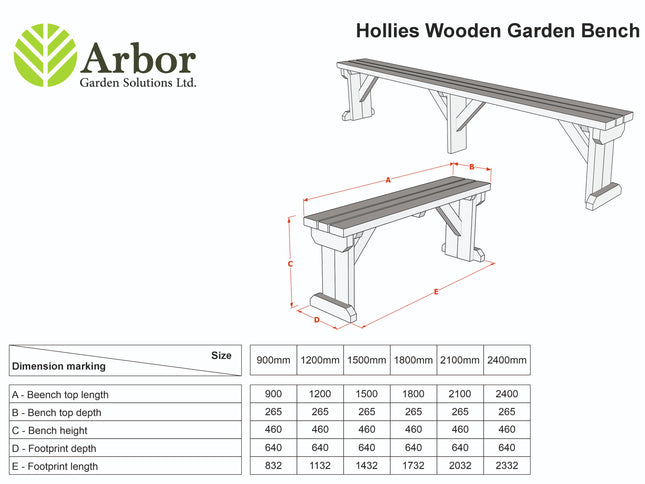 Arbor
Garden Solutions Ltd.

Hollies Wooden Garden Bench

A
B
C
D
E

| Size / Dimension marking | 900mm | 1200mm | 1500mm | 1800mm | 2100mm | 2400mm |
|---|---|---|---|---|---|---|
| A - Beench top length | 900 | 1200 | 1500 | 1800 | 2100 | 2400 |
| B - Bench top depth | 265 | 265 | 265 | 265 | 265 | 265 |
| C - Bench height | 460 | 460 | 460 | 460 | 460 | 460 |
| D - Footprint depth | 640 | 640 | 640 | 640 | 640 | 640 |
| E - Footprint length | 832 | 1132 | 1432 | 1732 | 2032 | 2332 |